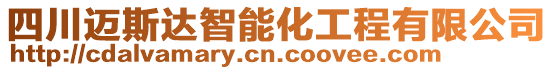 四川迈斯达智能化工程有限公司
http://cdalvamary.cn.coovee.com